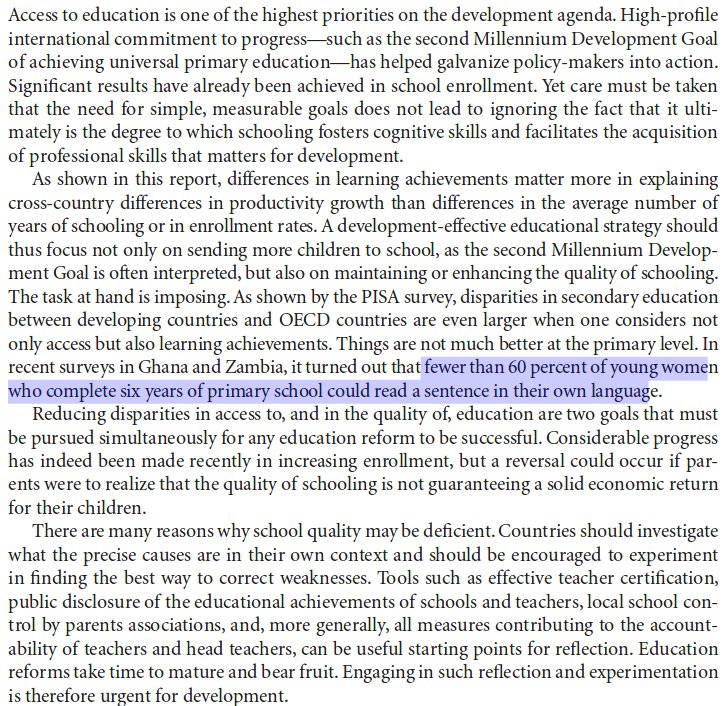 Access to education is one of the highest priorities on the development agenda. High-profile international commitment to progress—such as the second Millennium Development Goal of achieving universal primary education—has helped galvanize policy-makers into action. Significant results have already been achieved in school enrollment. Yet care must be taken that the need for simple, measurable goals does not lead to ignoring the fact that it ultimately is the degree to which schooling fosters cognitive skills and facilitates the acquisition of professional skills that matters for development.

As shown in this report, differences in learning achievements matter more in explaining cross-country differences in productivity growth than differences in the average number of years of schooling or in enrollment rates. A development-effective educational strategy should thus focus not only on sending more children to school, as the second Millennium Development Goal is often interpreted, but also on maintaining or enhancing the quality of schooling. The task at hand is imposing. As shown by the PISA survey, disparities in secondary education between developing countries and OECD countries are even larger when one considers not only access but also learning achievements. Things are not much better at the primary level. In recent surveys in Ghana and Zambia, it turned out that fewer than 60 percent of young women who complete six years of primary school could read a sentence in their own language.

Reducing disparities in access to, and in the quality of, education are two goals that must be pursued simultaneously for any education reform to be successful. Considerable progress has indeed been made recently in increasing enrollment, but a reversal could occur if parents were to realize that the quality of schooling is not guaranteeing a solid economic return for their children.

There are many reasons why school quality may be deficient. Countries should investigate what the precise causes are in their own context and should be encouraged to experiment in finding the best way to correct weaknesses. Tools such as effective teacher certification, public disclosure of the educational achievements of schools and teachers, local school control by parents associations, and, more generally, all measures contributing to the accountability of teachers and head teachers, can be useful starting points for reflection. Education reforms take time to mature and bear fruit. Engaging in such reflection and experimentation is therefore urgent for development.